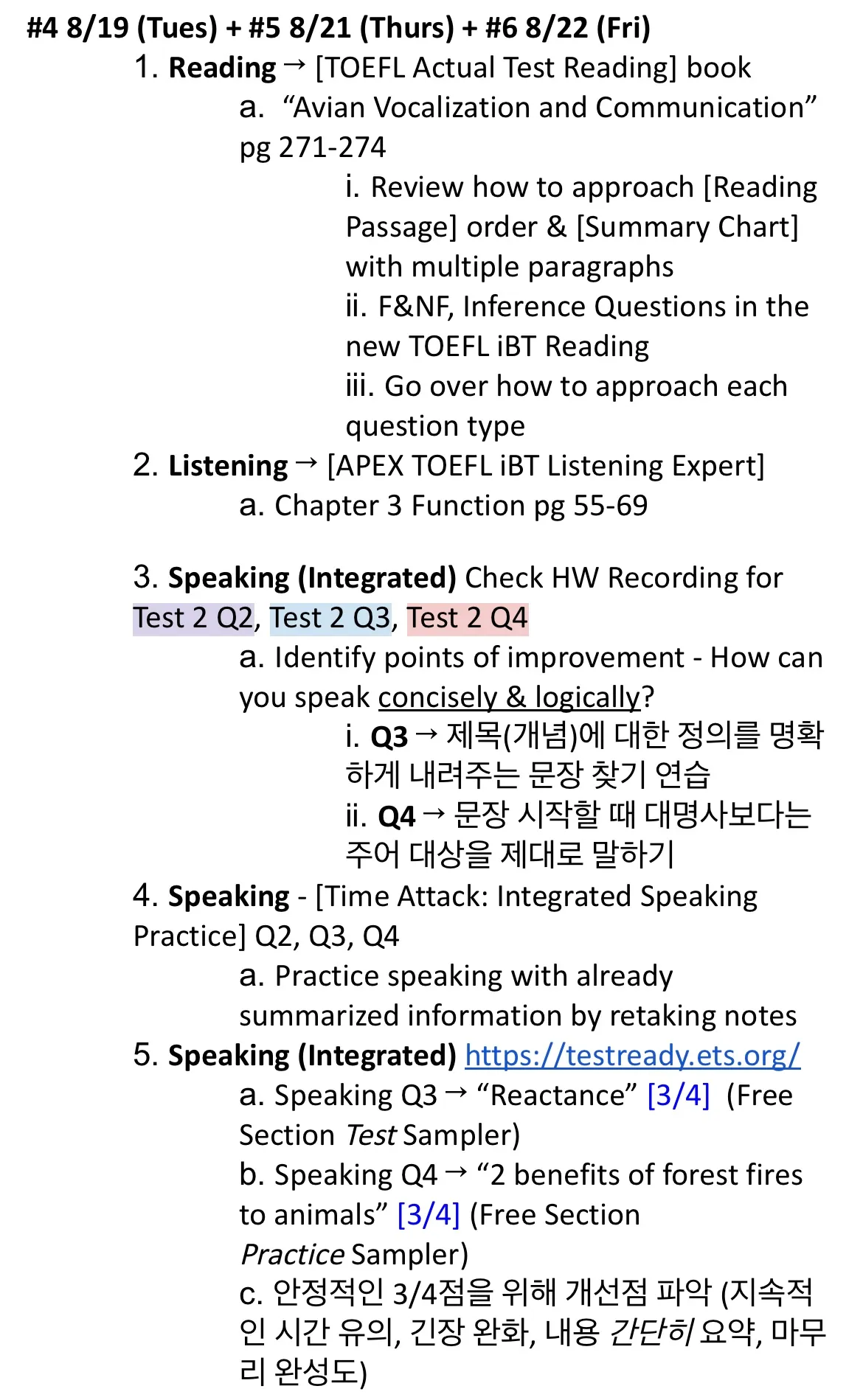 #4 8/19 (Tues) + #5 8/21 (Thurs) + #6 8/22 (Fri)

1. Reading → [TOEFL Actual Test Reading] book

a. “Avian Vocalization and Communication” pg 271-274

i. Review how to approach [Reading Passage] order & [Summary Chart] with multiple paragraphs

ii. F&NF, Inference Questions in the new TOEFL iBT Reading

iii. Go over how to approach each question type

2. Listening → [APEX TOEFL iBT Listening Expert]

a. Chapter 3 Function pg 55-69

3. Speaking (Integrated) Check HW Recording for Test 2 Q2, Test 2 Q3, Test 2 Q4

a. Identify points of improvement - How can you speak concisely & logically?

i. Q3 → 제목(개념)에 대한 정의를 명확하게 내려주는 문장 찾기 연습

ii. Q4 → 문장 시작할 때 대명사보다는 주어 대상을 제대로 말하기

4. Speaking - [Time Attack: Integrated Speaking Practice] Q2, Q3, Q4

a. Practice speaking with already summarized information by retaking notes

5. Speaking (Integrated) https://testready.ets.org/

a. Speaking Q3 → “Reactance” [3/4] (Free Section Test Sampler)

b. Speaking Q4 → “2 benefits of forest fires to animals” [3/4] (Free Section Practice Sampler)

c. 안정적인 3/4점을 위해 개선점 파악 (지속적인 시간 유의, 긴장 완화, 내용 간단히 요약, 마무리 완성도)